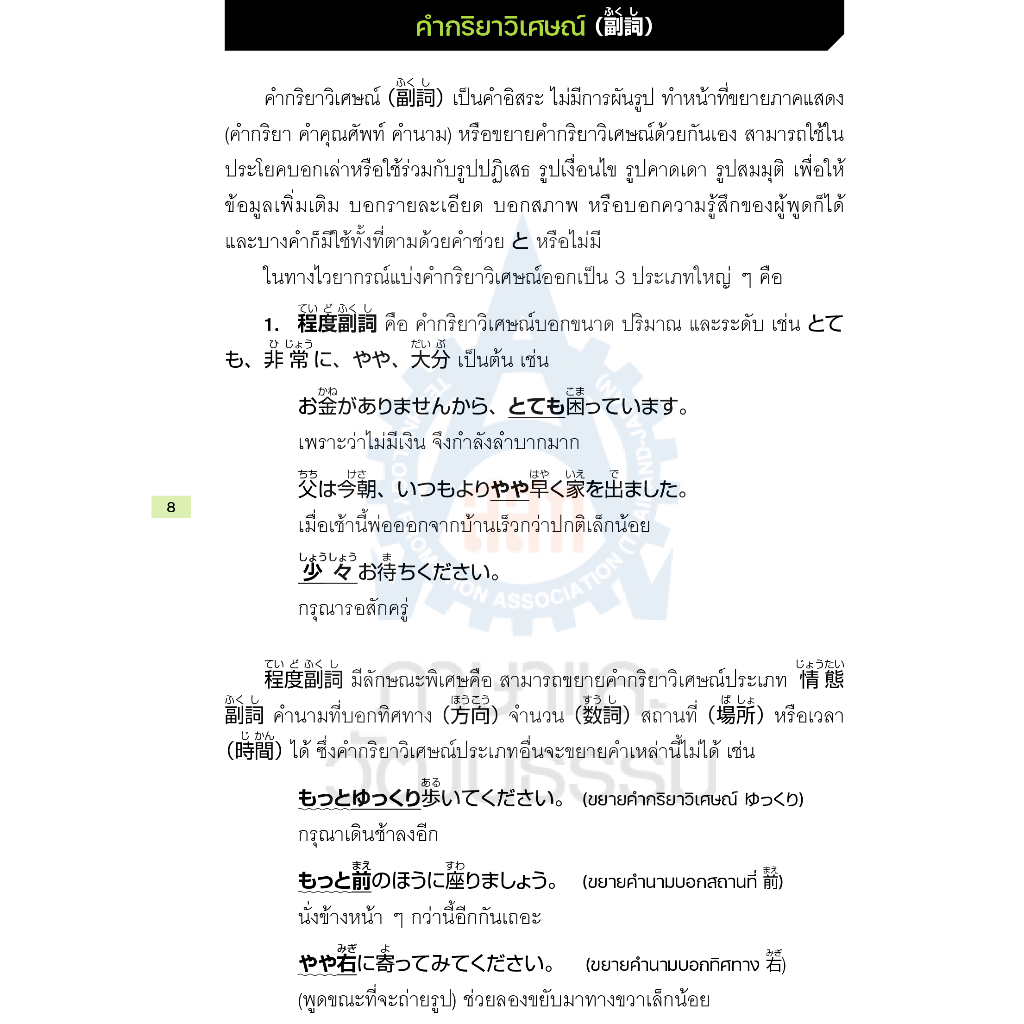 คำกริยาวิเศษณ์ (副詞)

คำกริยาวิเศษณ์ (副詞) เป็นคำอิสระ ไม่มีการผันรูป ทำหน้าที่ขยายภาคแสดง (คำกริยา คำคุณศัพท์ คำนาม) หรือขยายคำกริยาวิเศษณ์ด้วยกันเอง สามารถใช้ในประโยคบอกเล่าหรือใช้ร่วมกับรูปปฏิเสธ รูปเงื่อนไข รูปคาดเดา รูปสมมุติ เพื่อให้ข้อมูลเพิ่มเติม บอกรายละเอียด บอกสภาพ หรือบอกความรู้สึกของผู้พูดก็ได้ และบางคำก็มีใช้ทั้งที่ตามด้วยคำช่วย と หรือไม่มี

ในทางไวยากรณ์แบ่งคำกริยาวิเศษณ์ออกเป็น 3 ประเภทใหญ่ ๆ คือ

1. 程度副詞 คือ คำกริยาวิเศษณ์บอกขนาด ปริมาณ และระดับ เช่น とても、非常に、やや、大分 เป็นต้น เช่น

お金がありませんから、とても困っています。
เพราะว่าไม่มีเงิน จึงกำลังลำบากมาก

父は今朝、いつもよりやや早く家を出ました。
เมื่อเช้านี้พ่อออกจากบ้านเร็วกว่าปกติเล็กน้อย

少々お待ちください。
กรุณารอสักครู่

8

程度副詞 มีลักษณะพิเศษคือ สามารถขยายคำกริยาวิเศษณ์ประเภท 情態副詞 คำนามที่บอกทิศทาง (方向) จำนวน (数詞) สถานที่ (場所) หรือเวลา (時間) ได้ ซึ่งคำกริยาวิเศษณ์ประเภทอื่นจะขยายคำเหล่านี้ไม่ได้ เช่น

もっとゆっくり歩いてください。 (ขยายคำกริยาวิเศษณ์ ゆっくり)
กรุณาเดินช้าลงอีก

もっと前のほうに座りましょう。 (ขยายคำนามบอกสถานที่ 前)
นั่งข้างหน้า ๆ กว่านี้อีกกันเถอะ

やや右に寄ってみてください。 (ขยายคำนามบอกทิศทาง 右)
(พูดขณะที่จะถ่ายรูป) ช่วยลองขยับมาทางขวาเล็กน้อย